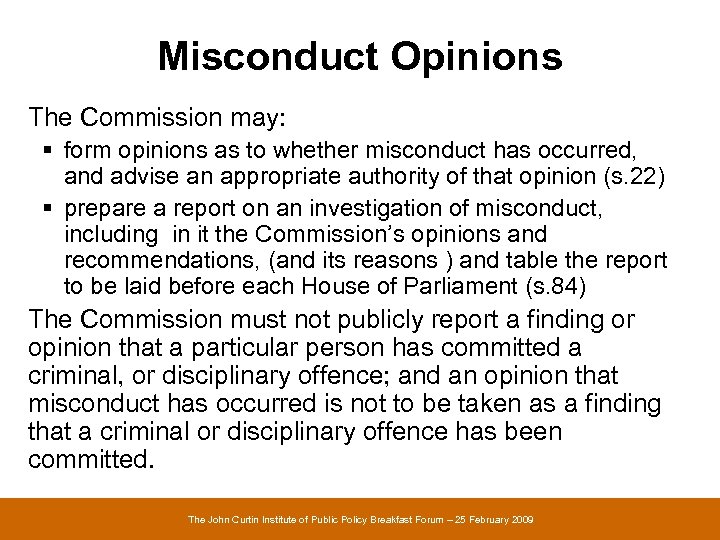 Misconduct Opinions

The Commission may:

▪ form opinions as to whether misconduct has occurred, and advise an appropriate authority of that opinion (s.22)

▪ prepare a report on an investigation of misconduct, including in it the Commission's opinions and recommendations, (and its reasons ) and table the report to be laid before each House of Parliament (s.84)

The Commission must not publicly report a finding or opinion that a particular person has committed a criminal, or disciplinary offence; and an opinion that misconduct has occurred is not to be taken as a finding that a criminal or disciplinary offence has been committed.

The John Curtin Institute of Public Policy Breakfast Forum – 25 February 2009